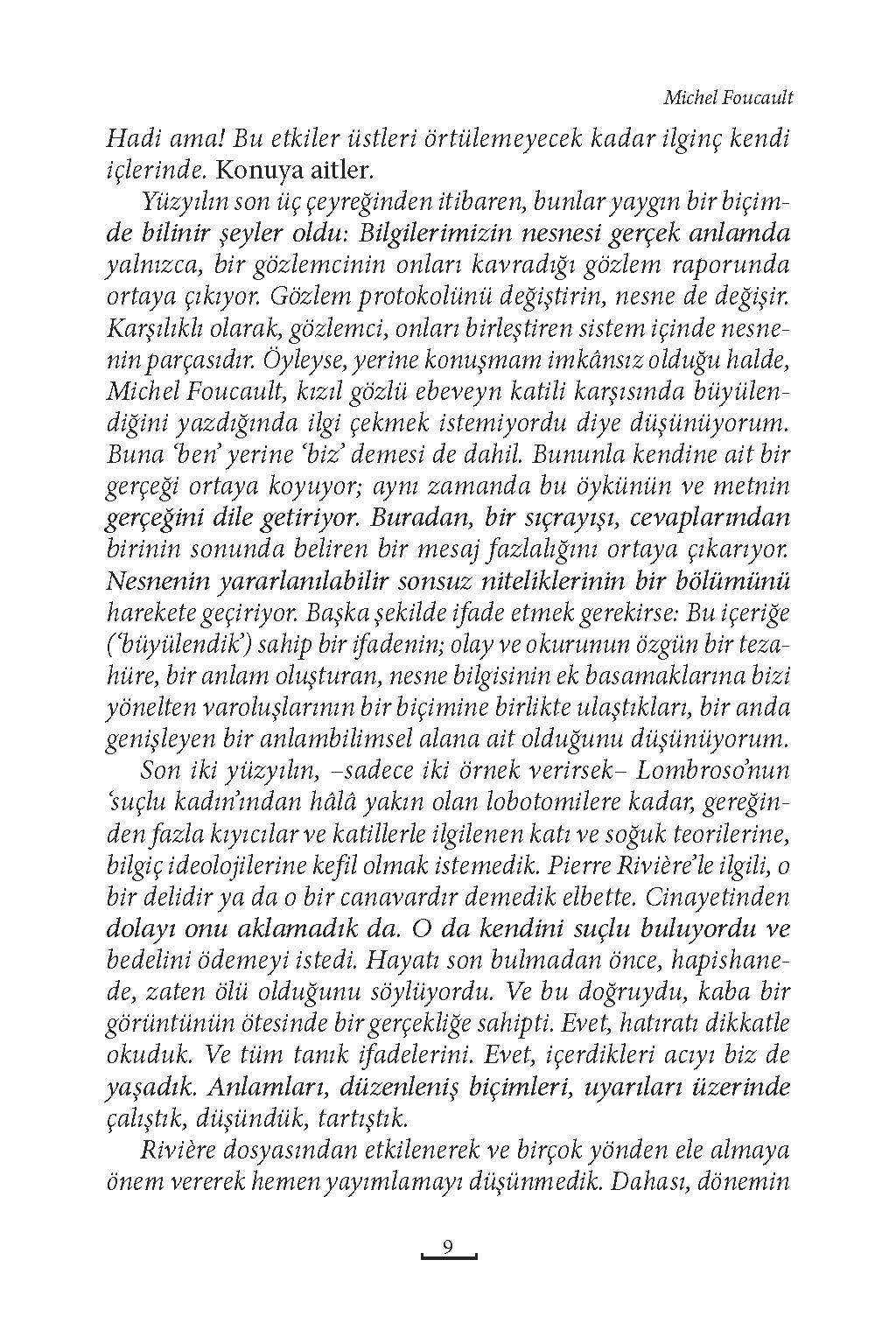 Michel Foucault

Hadi ama! Bu etkiler üstleri örtülemeyecek kadar ilginç kendi içlerinde. Konuya aitler.

Yüzyılın son üç çeyreğinden itibaren, bunlar yaygın bir biçimde bilinir şeyler oldu: Bilgilerimizin nesnesi gerçek anlamda yalnızca, bir gözlemcinin onları kavradığı gözlem raporunda ortaya çıkıyor. Gözlem protokolünü değiştirin, nesne de değişir. Karşılıklı olarak, gözlemci, onları birleştiren sistem içinde nesnenin parçasıdır. Öyleyse, yerine konuşmam imkânsız olduğu halde, Michel Foucault, kızıl gözlü ebeveyn katili karşısında büyülendiğini yazdığında ilgi çekmek istemiyordu diye düşünüyorum. Buna 'ben' yerine 'biz' demesi de dahil. Bununla kendine ait bir gerçeği ortaya koyuyor; aynı zamanda bu öykünün ve metnin gerçeğini dile getiriyor. Buradan, bir sıçrayışı, cevaplarından birinin sonunda beliren bir mesaj fazlalığını ortaya çıkarıyor. Nesnenin yararlanılabilir sonsuz niteliklerinin bir bölümünü harekete geçiriyor. Başka şekilde ifade etmek gerekirse: Bu içeriğe ('büyülendik') sahip bir ifadenin; olay ve okurunun özgün bir tezahüre, bir anlam oluşturan, nesne bilgisinin ek basamaklarına bizi yönelten varoluşlarının bir biçimine birlikte ulaştıkları, bir anda genişleyen bir anlambilimsel alana ait olduğunu düşünüyorum.

Son iki yüzyılın, –sadece iki örnek verirsek– Lombroso'nun 'suçlu kadın'ından hâlâ yakın olan lobotomilere kadar, gereğinden fazla kıyıcılar ve katillerle ilgilenen katı ve soğuk teorilerine, bilgiç ideolojilerine kefil olmak istemedik. Pierre Rivière'le ilgili, o bir delidir ya da o bir canavardır demedik elbette. Cinayetinden dolayı onu aklamadık da. O da kendini suçlu buluyordu ve bedelini ödemeyi istedi. Hayatı son bulmadan önce, hapishanede, zaten ölü olduğunu söylüyordu. Ve bu doğruydu, kaba bir görüntünün ötesinde bir gerçekliğe sahipti. Evet, hatıratı dikkatle okuduk. Ve tüm tanık ifadelerini. Evet, içerdikleri acıyı biz de yaşadık. Anlamları, düzenleniş biçimleri, uyarıları üzerinde çalıştık, düşündük, tartıştık.

Rivière dosyasından etkilenerek ve birçok yönden ele almaya önem vererek hemen yayımlamayı düşünmedik. Dahası, dönemin

9